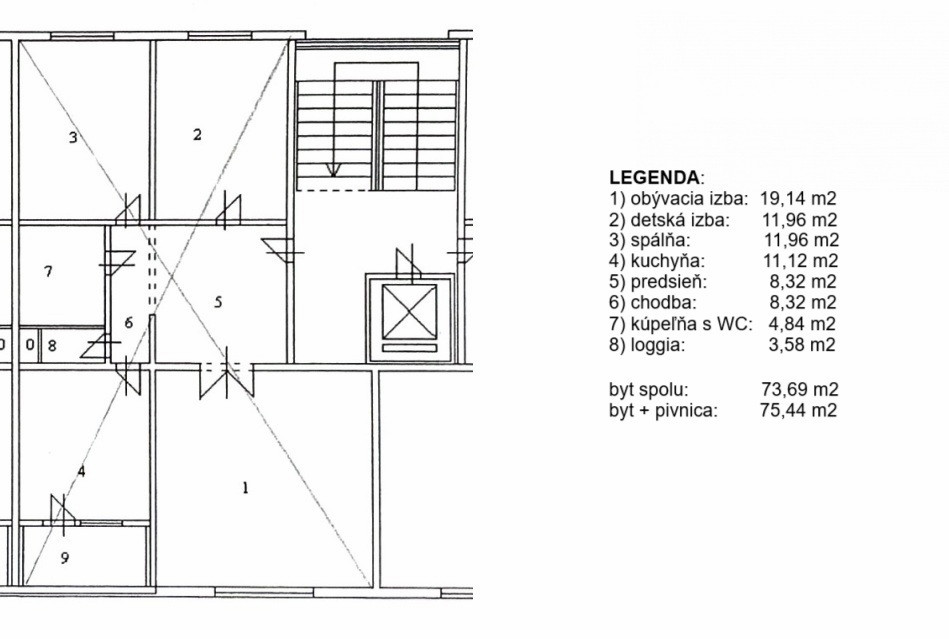 3
2
7
5
6
0 0 8
4
1
9

LEGENDA:
1) obývacia izba: 19,14 m2
2) detská izba: 11,96 m2
3) spálňa: 11,96 m2
4) kuchyňa: 11,12 m2
5) predsieň: 8,32 m2
6) chodba: 8,32 m2
7) kúpeľňa s WC: 4,84 m2
8) loggia: 3,58 m2

byt spolu: 73,69 m2
byt + pivnica: 75,44 m2